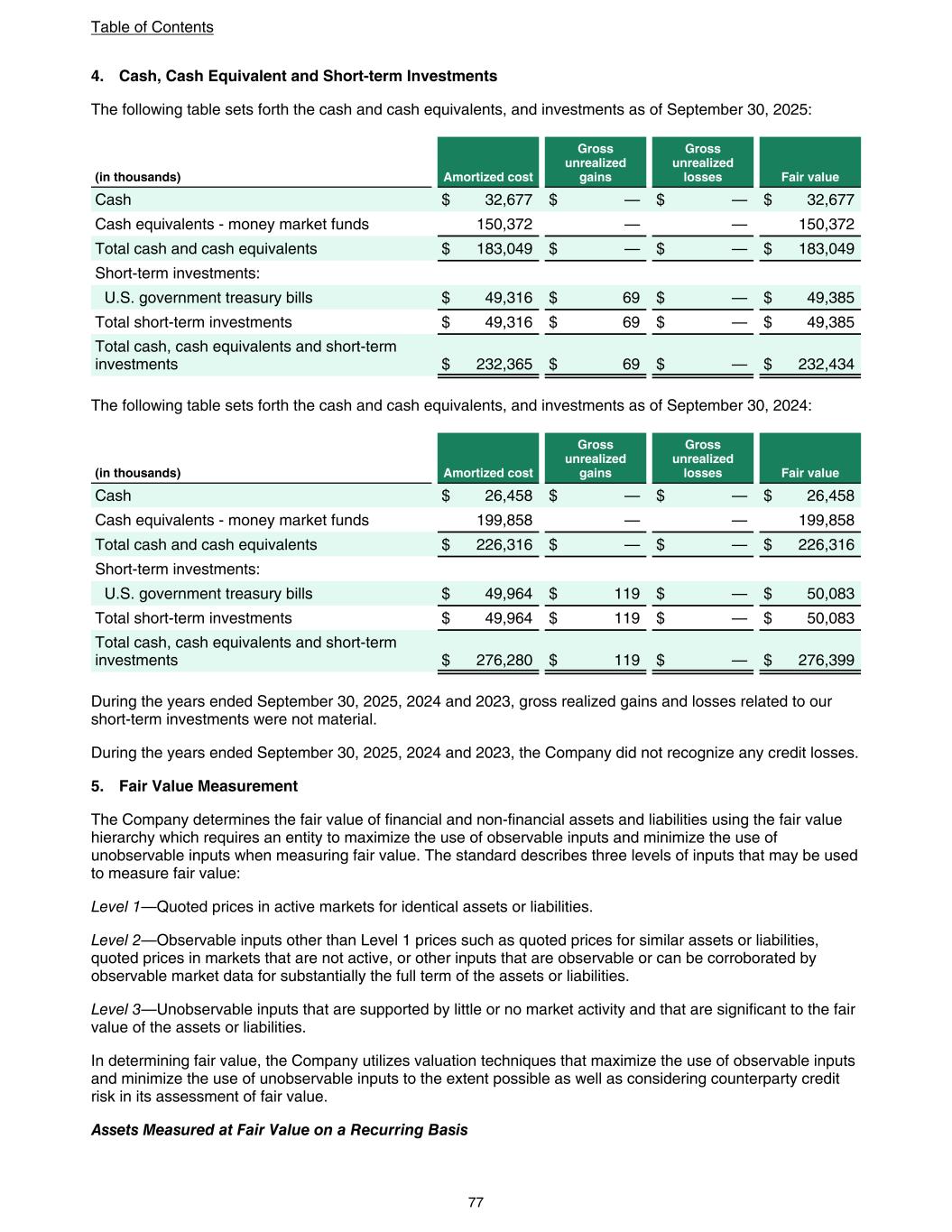 Table of Contents

4. Cash, Cash Equivalent and Short-term Investments

The following table sets forth the cash and cash equivalents, and investments as of September 30, 2025:

| (in thousands) | Amortized cost | Gross unrealized gains | Gross unrealized losses | Fair value |
|---|---|---|---|---|
| Cash | $ 32,677 | $ — | $ — | $ 32,677 |
| Cash equivalents - money market funds | 150,372 | — | — | 150,372 |
| Total cash and cash equivalents | $ 183,049 | $ — | $ — | $ 183,049 |
| Short-term investments: | | | | |
| U.S. government treasury bills | $ 49,316 | $ 69 | $ — | $ 49,385 |
| Total short-term investments | $ 49,316 | $ 69 | $ — | $ 49,385 |
| Total cash, cash equivalents and short-term investments | $ 232,365 | $ 69 | $ — | $ 232,434 |

The following table sets forth the cash and cash equivalents, and investments as of September 30, 2024:

| (in thousands) | Amortized cost | Gross unrealized gains | Gross unrealized losses | Fair value |
|---|---|---|---|---|
| Cash | $ 26,458 | $ — | $ — | $ 26,458 |
| Cash equivalents - money market funds | 199,858 | — | — | 199,858 |
| Total cash and cash equivalents | $ 226,316 | $ — | $ — | $ 226,316 |
| Short-term investments: | | | | |
| U.S. government treasury bills | $ 49,964 | $ 119 | $ — | $ 50,083 |
| Total short-term investments | $ 49,964 | $ 119 | $ — | $ 50,083 |
| Total cash, cash equivalents and short-term investments | $ 276,280 | $ 119 | $ — | $ 276,399 |

During the years ended September 30, 2025, 2024 and 2023, gross realized gains and losses related to our short-term investments were not material.

During the years ended September 30, 2025, 2024 and 2023, the Company did not recognize any credit losses.

5. Fair Value Measurement

The Company determines the fair value of financial and non-financial assets and liabilities using the fair value hierarchy which requires an entity to maximize the use of observable inputs and minimize the use of unobservable inputs when measuring fair value. The standard describes three levels of inputs that may be used to measure fair value:

Level 1—Quoted prices in active markets for identical assets or liabilities.

Level 2—Observable inputs other than Level 1 prices such as quoted prices for similar assets or liabilities, quoted prices in markets that are not active, or other inputs that are observable or can be corroborated by observable market data for substantially the full term of the assets or liabilities.

Level 3—Unobservable inputs that are supported by little or no market activity and that are significant to the fair value of the assets or liabilities.

In determining fair value, the Company utilizes valuation techniques that maximize the use of observable inputs and minimize the use of unobservable inputs to the extent possible as well as considering counterparty credit risk in its assessment of fair value.

Assets Measured at Fair Value on a Recurring Basis

77